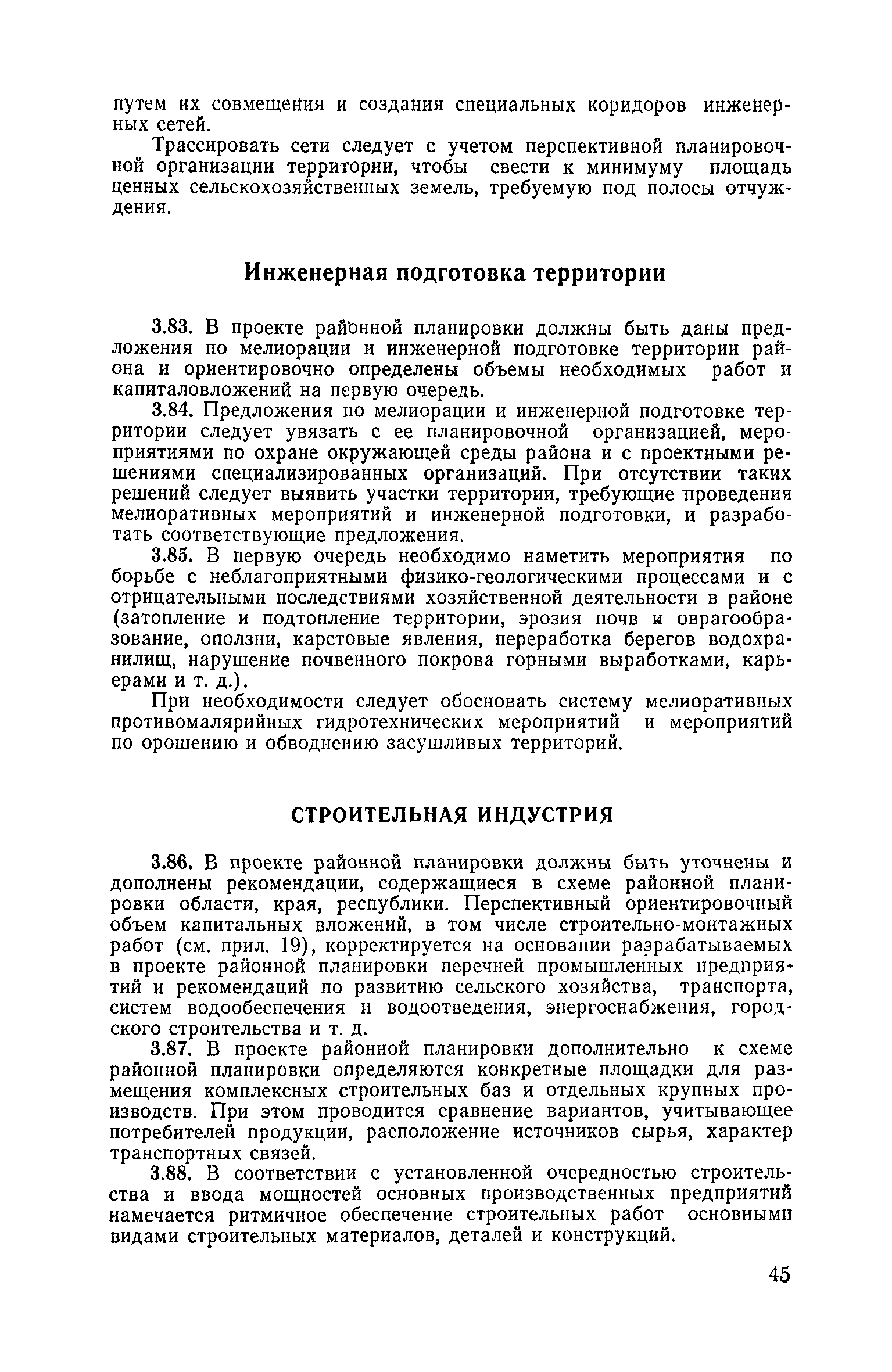 путем их совмещения и создания специальных коридоров инженерных сетей.

Трассировать сети следует с учетом перспективной планировочной организации территории, чтобы свести к минимуму площадь ценных сельскохозяйственных земель, требуемую под полосы отчуждения.

Инженерная подготовка территории

3.83. В проекте районной планировки должны быть даны предложения по мелиорации и инженерной подготовке территории района и ориентировочно определены объемы необходимых работ и капиталовложений на первую очередь.

3.84. Предложения по мелиорации и инженерной подготовке территории следует увязать с ее планировочной организацией, мероприятиями по охране окружающей среды района и с проектными решениями специализированных организаций. При отсутствии таких решений следует выявить участки территории, требующие проведения мелиоративных мероприятий и инженерной подготовки, и разработать соответствующие предложения.

3.85. В первую очередь необходимо наметить мероприятия по борьбе с неблагоприятными физико-геологическими процессами и с отрицательными последствиями хозяйственной деятельности в районе (затопление и подтопление территории, эрозия почв и оврагообразование, оползни, карстовые явления, переработка берегов водохранилищ, нарушение почвенного покрова горными выработками, карьерами и т. д.).

При необходимости следует обосновать систему мелиоративных противомалярийных гидротехнических мероприятий и мероприятий по орошению и обводнению засушливых территорий.

СТРОИТЕЛЬНАЯ ИНДУСТРИЯ

3.86. В проекте районной планировки должны быть уточнены и дополнены рекомендации, содержащиеся в схеме районной планировки области, края, республики. Перспективный ориентировочный объем капитальных вложений, в том числе строительно-монтажных работ (см. прил. 19), корректируется на основании разрабатываемых в проекте районной планировки перечней промышленных предприятий и рекомендаций по развитию сельского хозяйства, транспорта, систем водообеспечения и водоотведения, энергоснабжения, городского строительства и т. д.

3.87. В проекте районной планировки дополнительно к схеме районной планировки определяются конкретные площадки для размещения комплексных строительных баз и отдельных крупных производств. При этом проводится сравнение вариантов, учитывающее потребителей продукции, расположение источников сырья, характер транспортных связей.

3.88. В соответствии с установленной очередностью строительства и ввода мощностей основных производственных предприятий намечается ритмичное обеспечение строительных работ основными видами строительных материалов, деталей и конструкций.

45